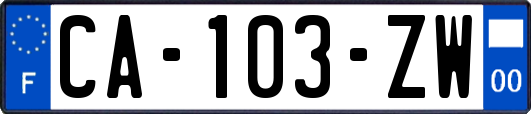 F
CA-103-ZW
00